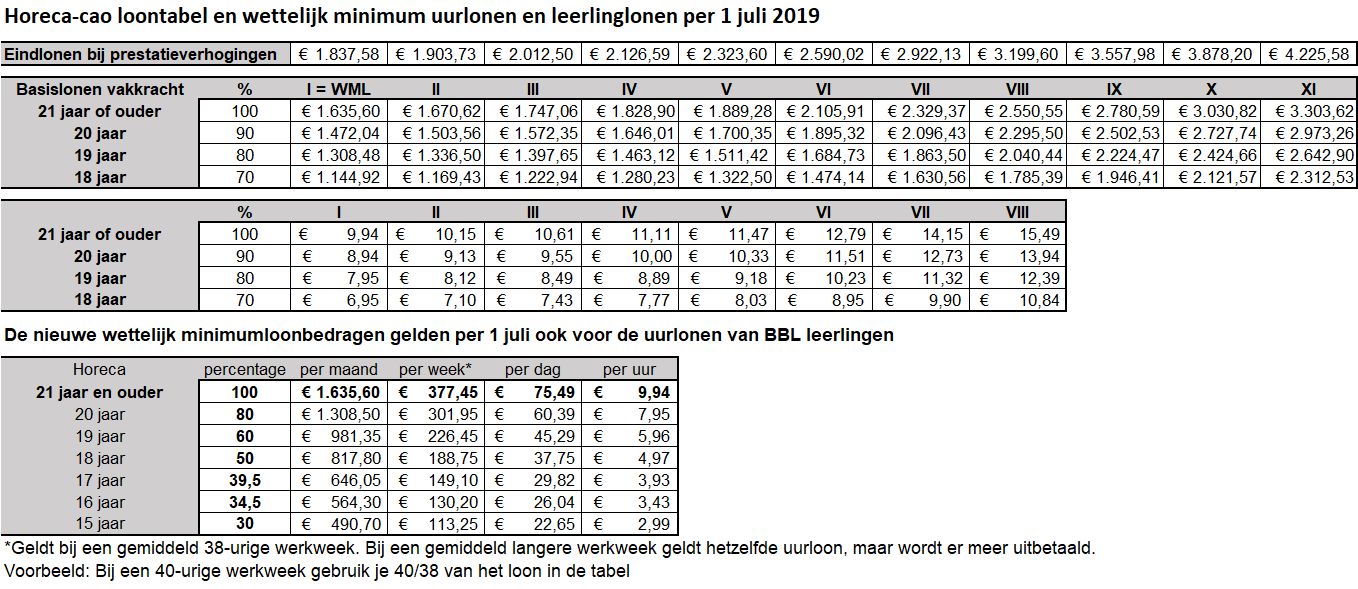 Horeca-cao loontabel en wettelijk minimum uurlonen en leerlinglonen per 1 juli 2019

| Eindlonen bij prestatieverhogingen | € 1.837,58 | € 1.903,73 | € 2.012,50 | € 2.126,59 | € 2.323,60 | € 2.590,02 | € 2.922,13 | € 3.199,60 | € 3.557,98 | € 3.878,20 | € 4.225,58 |
|---|---|---|---|---|---|---|---|---|---|---|---|

| Basislonen vakkracht | % | I = WML | II | III | IV | V | VI | VII | VIII | IX | X | XI |
|---|---|---|---|---|---|---|---|---|---|---|---|---|
| 21 jaar of ouder | 100 | € 1.635,60 | € 1.670,62 | € 1.747,06 | € 1.828,90 | € 1.889,28 | € 2.105,91 | € 2.329,37 | € 2.550,55 | € 2.780,59 | € 3.030,82 | € 3.303,62 |
| 20 jaar | 90 | € 1.472,04 | € 1.503,56 | € 1.572,35 | € 1.646,01 | € 1.700,35 | € 1.895,32 | € 2.096,43 | € 2.295,50 | € 2.502,53 | € 2.727,74 | € 2.973,26 |
| 19 jaar | 80 | € 1.308,48 | € 1.336,50 | € 1.397,65 | € 1.463,12 | € 1.511,42 | € 1.684,73 | € 1.863,50 | € 2.040,44 | € 2.224,47 | € 2.424,66 | € 2.642,90 |
| 18 jaar | 70 | € 1.144,92 | € 1.169,43 | € 1.222,94 | € 1.280,23 | € 1.322,50 | € 1.474,14 | € 1.630,56 | € 1.785,39 | € 1.946,41 | € 2.121,57 | € 2.312,53 |

| | % | I | II | III | IV | V | VI | VII | VIII |
|---|---|---|---|---|---|---|---|---|---|
| 21 jaar of ouder | 100 | € 9,94 | € 10,15 | € 10,61 | € 11,11 | € 11,47 | € 12,79 | € 14,15 | € 15,49 |
| 20 jaar | 90 | € 8,94 | € 9,13 | € 9,55 | € 10,00 | € 10,33 | € 11,51 | € 12,73 | € 13,94 |
| 19 jaar | 80 | € 7,95 | € 8,12 | € 8,49 | € 8,89 | € 9,18 | € 10,23 | € 11,32 | € 12,39 |
| 18 jaar | 70 | € 6,95 | € 7,10 | € 7,43 | € 7,77 | € 8,03 | € 8,95 | € 9,90 | € 10,84 |

De nieuwe wettelijk minimumloonbedragen gelden per 1 juli ook voor de uurlonen van BBL leerlingen

| Horeca | percentage | per maand | per week* | per dag | per uur |
|---|---|---|---|---|---|
| 21 jaar en ouder | 100 | € 1.635,60 | € 377,45 | € 75,49 | € 9,94 |
| 20 jaar | 80 | € 1.308,50 | € 301,95 | € 60,39 | € 7,95 |
| 19 jaar | 60 | € 981,35 | € 226,45 | € 45,29 | € 5,96 |
| 18 jaar | 50 | € 817,80 | € 188,75 | € 37,75 | € 4,97 |
| 17 jaar | 39,5 | € 646,05 | € 149,10 | € 29,82 | € 3,93 |
| 16 jaar | 34,5 | € 564,30 | € 130,20 | € 26,04 | € 3,43 |
| 15 jaar | 30 | € 490,70 | € 113,25 | € 22,65 | € 2,99 |

*Geldt bij een gemiddeld 38-urige werkweek. Bij een gemiddeld langere werkweek geldt hetzelfde uurloon, maar wordt er meer uitbetaald.
Voorbeeld: Bij een 40-urige werkweek gebruik je 40/38 van het loon in de tabel